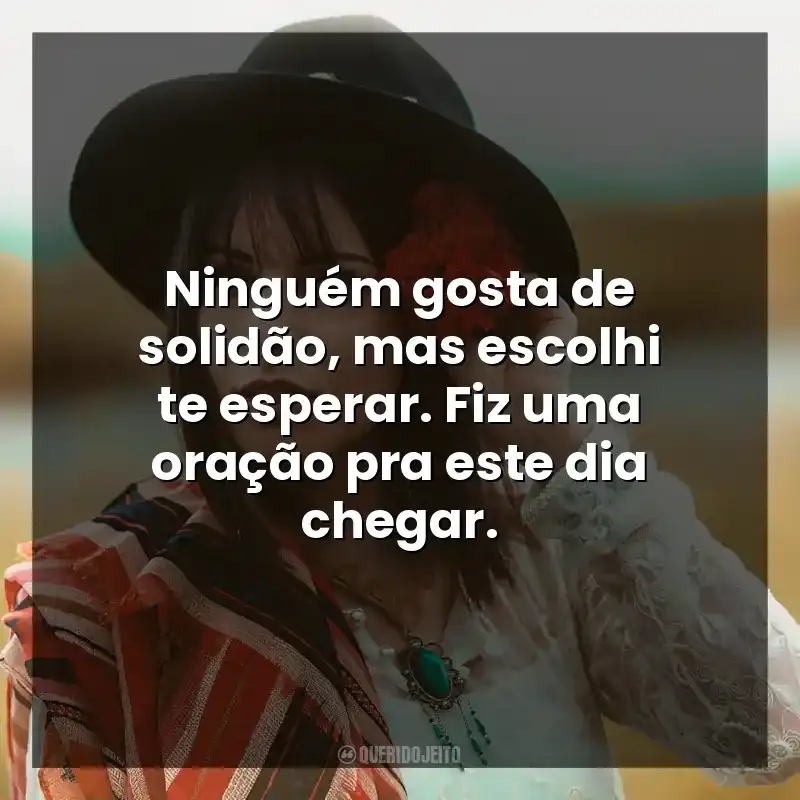 Ninguém gosta de solidão, mas escolhi te esperar. Fiz uma oração pra este dia chegar.

QUERIDOJEITO